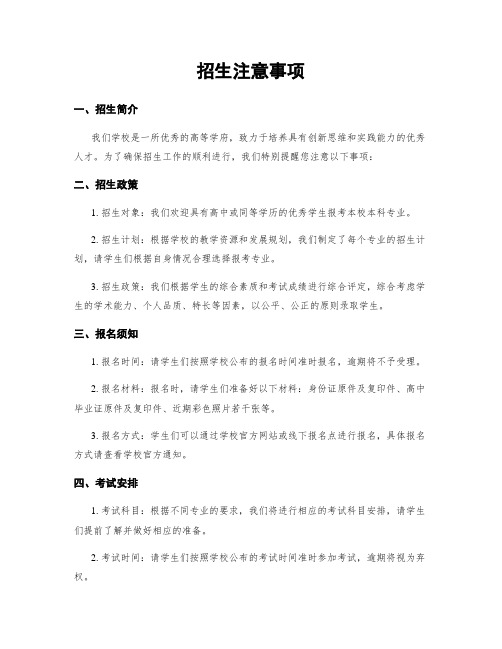 招生注意事项

一、招生简介

我们学校是一所优秀的高等学府，致力于培养具有创新思维和实践能力的优秀人才。为了确保招生工作的顺利进行，我们特别提醒您注意以下事项：

二、招生政策

1. 招生对象：我们欢迎具有高中或同等学历的优秀学生报考本校本科专业。

2. 招生计划：根据学校的教学资源和发展规划，我们制定了每个专业的招生计划，请学生们根据自身情况合理选择报考专业。

3. 招生政策：我们根据学生的综合素质和考试成绩进行综合评定，综合考虑学生的学术能力、个人品质、特长等因素，以公平、公正的原则录取学生。

三、报名须知

1. 报名时间：请学生们按照学校公布的报名时间准时报名，逾期将不予受理。

2. 报名材料：报名时，请学生们准备好以下材料：身份证原件及复印件、高中毕业证原件及复印件、近期彩色照片若干张等。

3. 报名方式：学生们可以通过学校官方网站或线下报名点进行报名，具体报名方式请查看学校官方通知。

四、考试安排

1. 考试科目：根据不同专业的要求，我们将进行相应的考试科目安排，请学生们提前了解并做好相应的准备。

2. 考试时间：请学生们按照学校公布的考试时间准时参加考试，逾期将视为弃权。